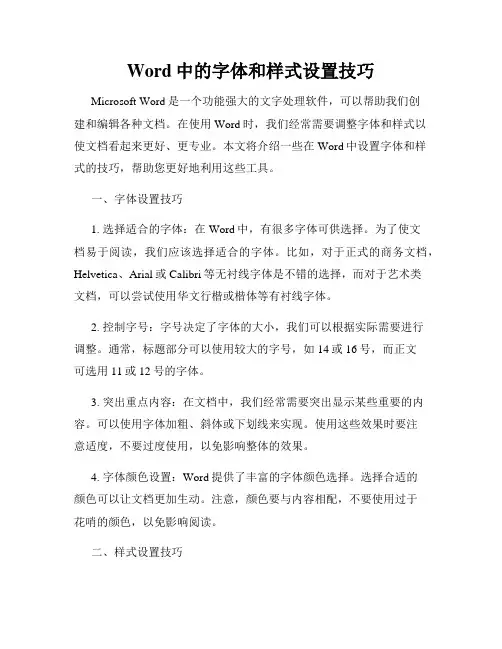 Word 中的字体和样式设置技巧

Microsoft Word 是一个功能强大的文字处理软件，可以帮助我们创建和编辑各种文档。在使用 Word 时，我们经常需要调整字体和样式以使文档看起来更好、更专业。本文将介绍一些在 Word 中设置字体和样式的技巧，帮助您更好地利用这些工具。

一、字体设置技巧

1. 选择适合的字体：在 Word 中，有很多字体可供选择。为了使文档易于阅读，我们应该选择适合的字体。比如，对于正式的商务文档，Helvetica、Arial 或 Calibri 等无衬线字体是不错的选择，而对于艺术类文档，可以尝试使用华文行楷或楷体等有衬线字体。

2. 控制字号：字号决定了字体的大小，我们可以根据实际需要进行调整。通常，标题部分可以使用较大的字号，如 14 或 16 号，而正文可选用 11 或 12 号的字体。

3. 突出重点内容：在文档中，我们经常需要突出显示某些重要的内容。可以使用字体加粗、斜体或下划线来实现。使用这些效果时要注意适度，不要过度使用，以免影响整体的效果。

4. 字体颜色设置：Word 提供了丰富的字体颜色选择。选择合适的颜色可以让文档更加生动。注意，颜色要与内容相配，不要使用过于花哨的颜色，以免影响阅读。

二、样式设置技巧